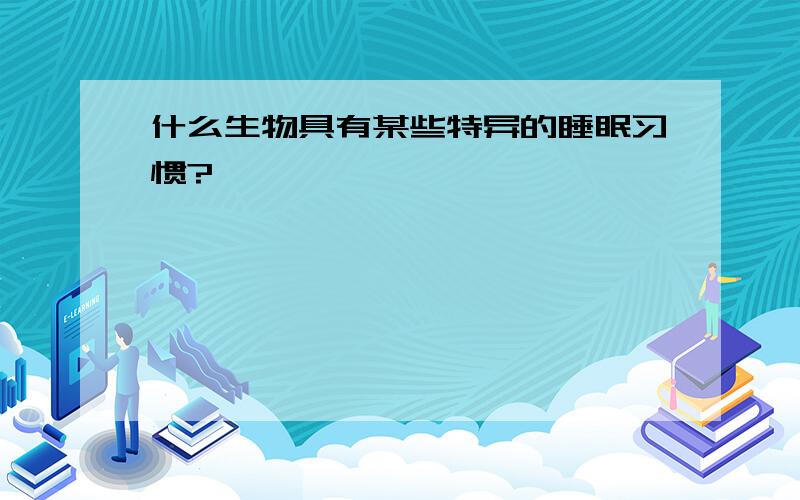 什么生物具有某些特异的睡眠习惯?

E-LEARNING